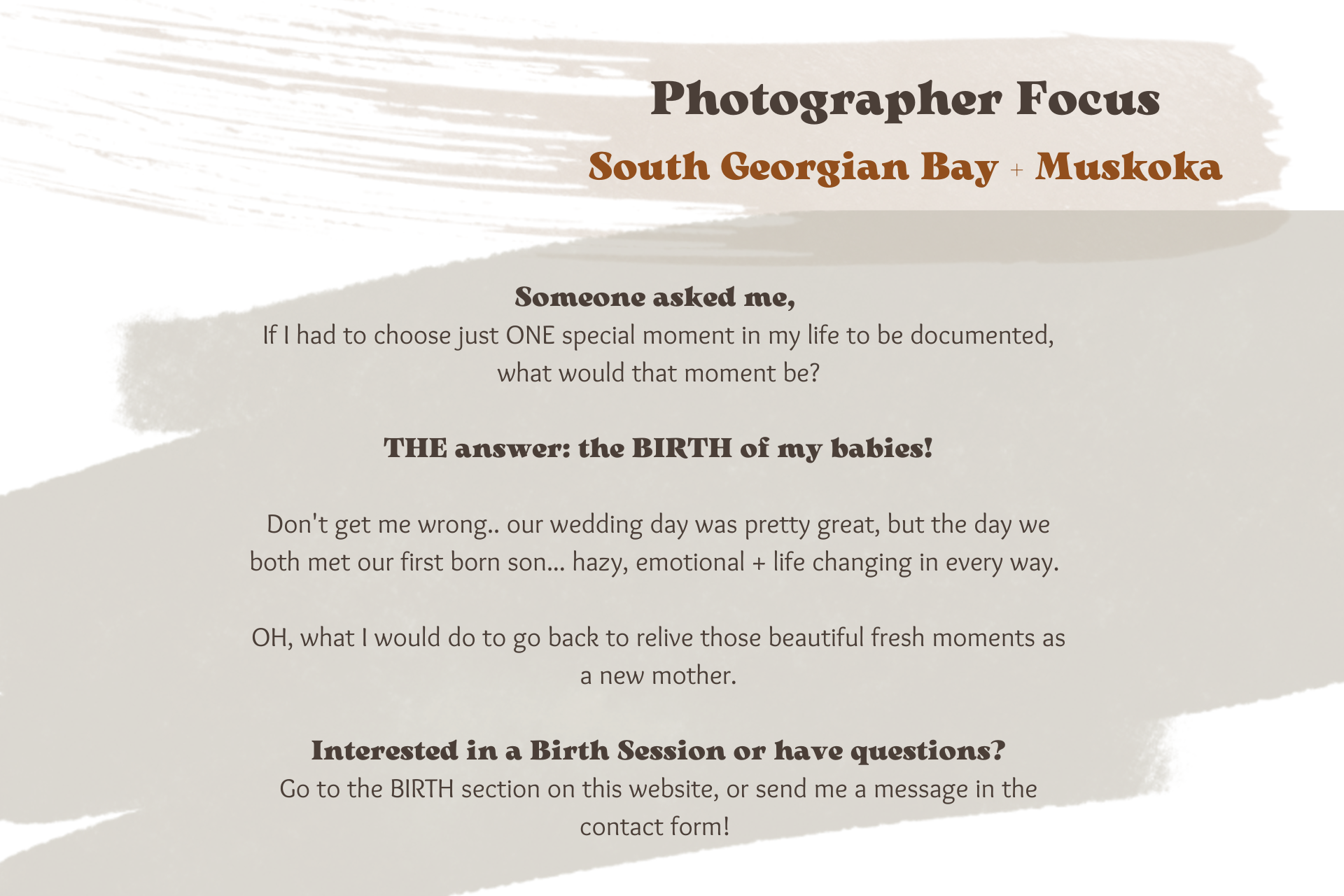 Photographer Focus

South Georgian Bay + Muskoka

Someone asked me,
If I had to choose just ONE special moment in my life to be documented, what would that moment be?

THE answer: the BIRTH of my babies!

Don't get me wrong.. our wedding day was pretty great, but the day we both met our first born son... hazy, emotional + life changing in every way.

OH, what I would do to go back to relive those beautiful fresh moments as a new mother.

Interested in a Birth Session or have questions?
Go to the BIRTH section on this website, or send me a message in the contact form!